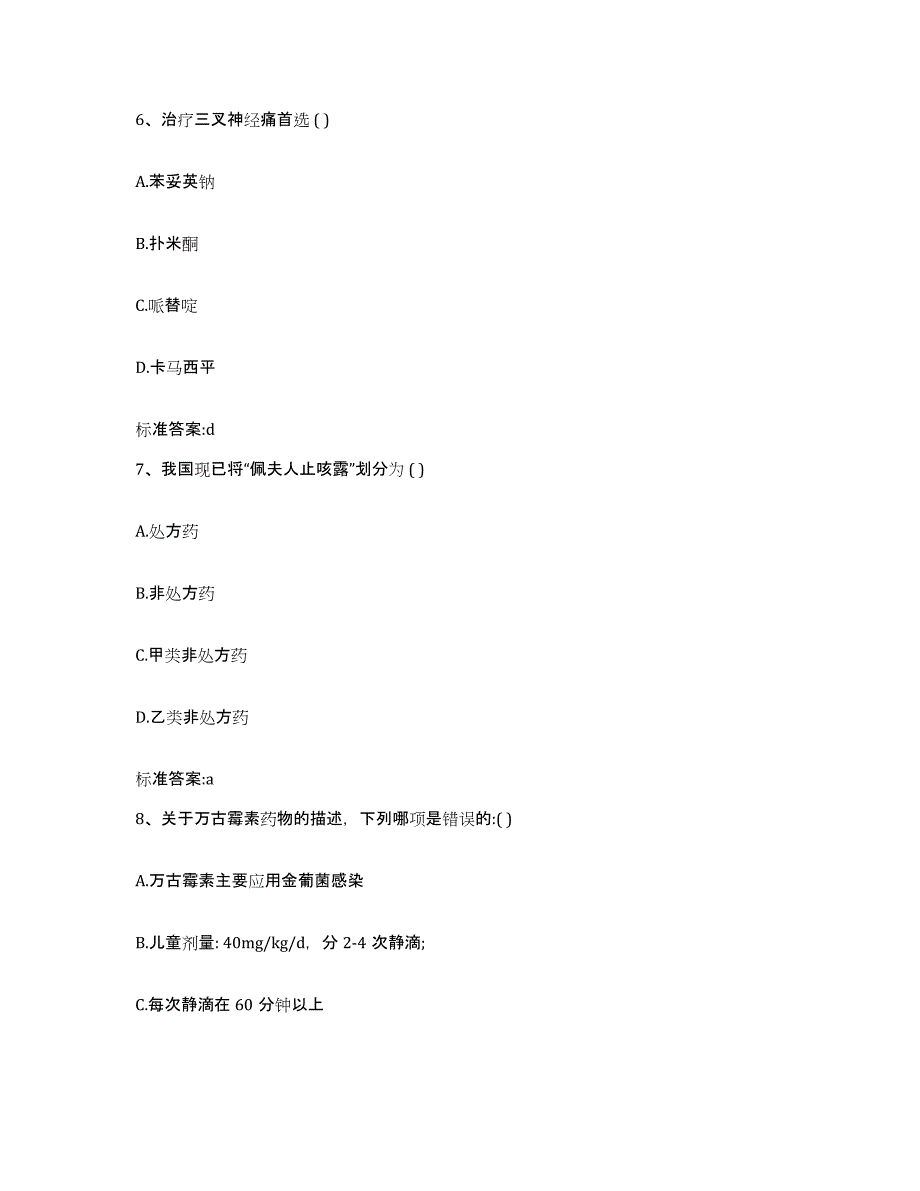 6、治疗三叉神经痛首选 ( )

A.苯妥英钠

B.扑米酮

C.哌替啶

D.卡马西平

标准答案:d

7、我国现已将“佩夫人止咳露”划分为 ( )

A.处方药

B.非处方药

C.甲类非处方药

D.乙类非处方药

标准答案:a

8、关于万古霉素药物的描述，下列哪项是错误的:( )

A.万古霉素主要应用金葡菌感染

B.儿童剂量: 40mg/kg/d，分 2-4 次静滴;

C.每次静滴在 60 分钟以上